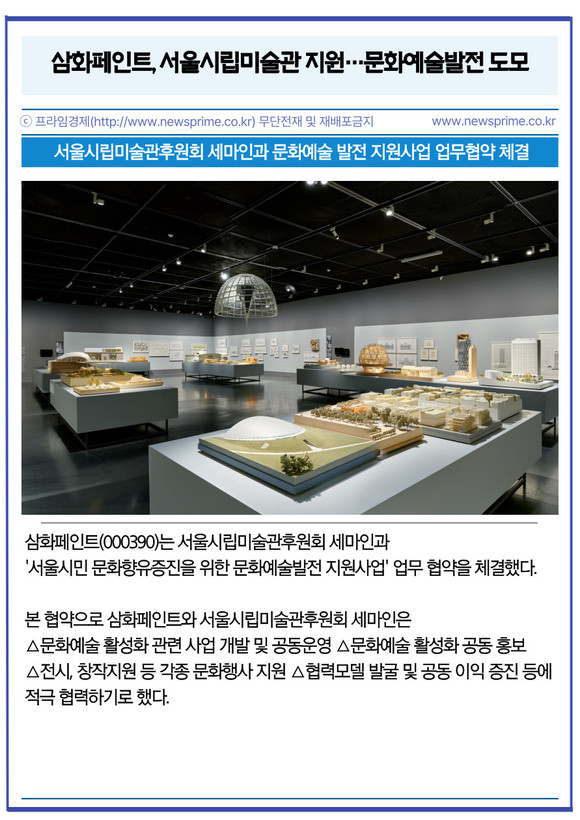 삼화페인트, 서울시립미술관 지원…문화예술발전 도모

ⓒ 프라임경제(http://www.newsprime.co.kr) 무단전재 및 재배포금지 www.newsprime.co.kr

서울시립미술관후원회 세마인과 문화예술 발전 지원사업 업무협약 체결

삼화페인트(000390)는 서울시립미술관후원회 세마인과 '서울시민 문화향유증진을 위한 문화예술발전 지원사업' 업무 협약을 체결했다.

본 협약으로 삼화페인트와 서울시립미술관후원회 세마인은 △문화예술 활성화 관련 사업 개발 및 공동운영 △문화예술 활성화 공동 홍보 △전시, 창작지원 등 각종 문화행사 지원 △협력모델 발굴 및 공동 이익 증진 등에 적극 협력하기로 했다.